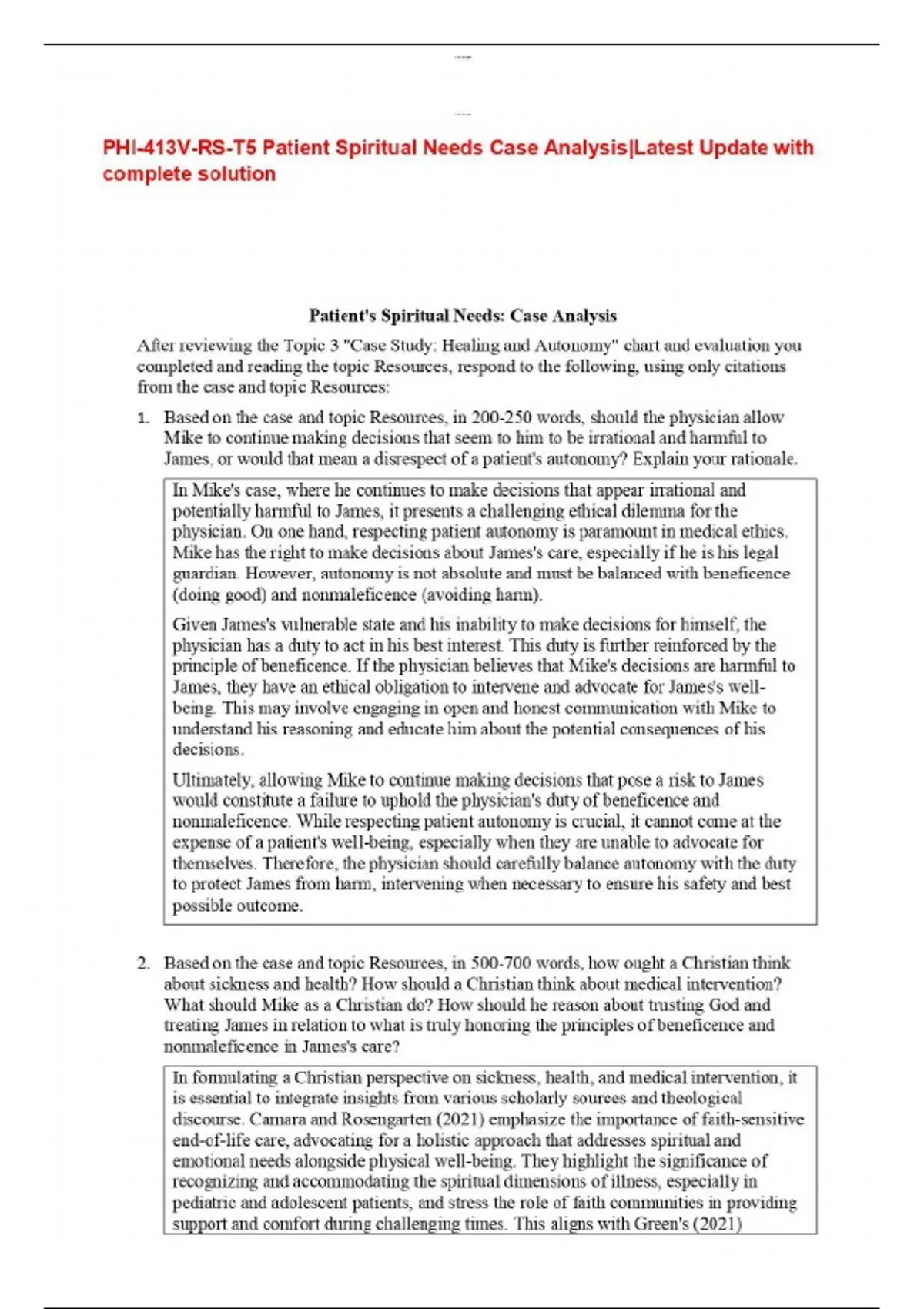 PHI-413V-RS-T5 Patient Spiritual Needs Case Analysis|Latest Update with complete solution

Patient's Spiritual Needs: Case Analysis

After reviewing the Topic 3 "Case Study: Healing and Autonomy" chart and evaluation you completed and reading the topic Resources, respond to the following, using only citations from the case and topic Resources:

1. Based on the case and topic Resources, in 200-250 words, should the physician allow Mike to continue making decisions that seem to him to be irrational and harmful to James, or would that mean a disrespect of a patient's autonomy? Explain your rationale.

In Mike's case, where he continues to make decisions that appear irrational and potentially harmful to James, it presents a challenging ethical dilemma for the physician. On one hand, respecting patient autonomy is paramount in medical ethics. Mike has the right to make decisions about James's care, especially if he is his legal guardian. However, autonomy is not absolute and must be balanced with beneficence (doing good) and nonmaleficence (avoiding harm).

Given James's vulnerable state and his inability to make decisions for himself, the physician has a duty to act in his best interest. This duty is further reinforced by the principle of beneficence. If the physician believes that Mike's decisions are harmful to James, they have an ethical obligation to intervene and advocate for James's well-being. This may involve engaging in open and honest communication with Mike to understand his reasoning and educate him about the potential consequences of his decisions.

Ultimately, allowing Mike to continue making decisions that pose a risk to James would constitute a failure to uphold the physician's duty of beneficence and nonmaleficence. While respecting patient autonomy is crucial, it cannot come at the expense of a patient's well-being, especially when they are unable to advocate for themselves. Therefore, the physician should carefully balance autonomy with the duty to protect James from harm, intervening when necessary to ensure his safety and best possible outcome.

2. Based on the case and topic Resources, in 500-700 words, how ought a Christian think about sickness and health? How should a Christian think about medical intervention? What should Mike as a Christian do? How should he reason about trusting God and treating James in relation to what is truly honoring the principles of beneficence and nonmaleficence in James's care?

In formulating a Christian perspective on sickness, health, and medical intervention, it is essential to integrate insights from various scholarly sources and theological discourse. Camara and Rosengarten (2021) emphasize the importance of faith-sensitive end-of-life care, advocating for a holistic approach that addresses spiritual and emotional needs alongside physical well-being. They highlight the significance of recognizing and accommodating the spiritual dimensions of illness, especially in pediatric and adolescent patients, and stress the role of faith communities in providing support and comfort during challenging times. This aligns with Green's (2021)